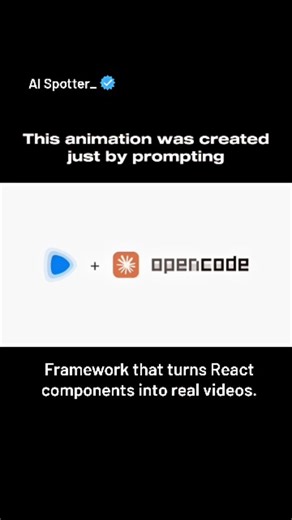 AI Spotter_

This animation was created just by prompting

+ opencode

Framework that turns React components into real videos.